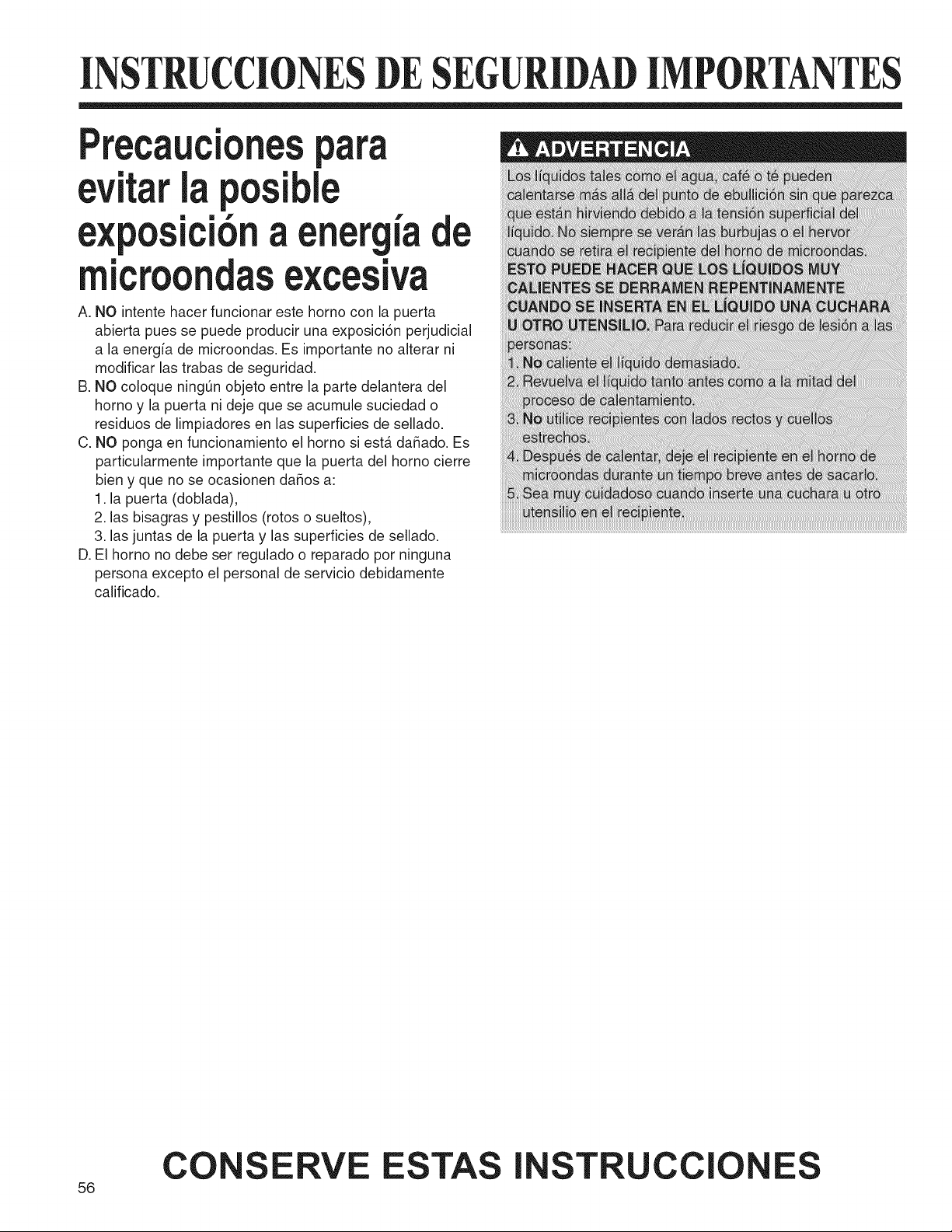 INSTRUCCIONES DE SEGURIDAD IMPORTANTES

Precauciones para evitar la posible exposición a energía de microondas excesiva

A. NO intente hacer funcionar este horno con la puerta abierta pues se puede producir una exposición perjudicial a la energía de microondas. Es importante no alterar ni modificar las trabas de seguridad.
B. NO coloque ningún objeto entre la parte delantera del horno y la puerta ni deje que se acumule suciedad o residuos de limpiadores en las superficies de sellado.
C. NO ponga en funcionamiento el horno si está dañado. Es particularmente importante que la puerta del horno cierre bien y que no se ocasionen daños a:
1. la puerta (doblada),
2. las bisagras y pestillos (rotos o sueltos),
3. las juntas de la puerta y las superficies de sellado.
D. El horno no debe ser regulado o reparado por ninguna persona excepto el personal de servicio debidamente calificado.

ADVERTENCIA

Los líquidos tales como el agua, café o té pueden calentarse más allá del punto de ebullición sin que parezca que están hirviendo debido a la tensión superficial del líquido. No siempre se verán las burbujas o el hervor cuando se retira el recipiente del horno de microondas. ESTO PUEDE HACER QUE LOS LÍQUIDOS MUY CALIENTES SE DERRAMEN REPENTINAMENTE CUANDO SE INSERTA EN EL LÍQUIDO UNA CUCHARA U OTRO UTENSILIO. Para reducir el riesgo de lesión a las personas:
1. No caliente el líquido demasiado.
2. Revuelva el líquido tanto antes como a la mitad del proceso de calentamiento.
3. No utilice recipientes con lados rectos y cuellos estrechos.
4. Después de calentar, deje el recipiente en el horno de microondas durante un tiempo breve antes de sacarlo.
5. Sea muy cuidadoso cuando inserte una cuchara u otro utensilio en el recipiente.

CONSERVE ESTAS INSTRUCCIONES

56